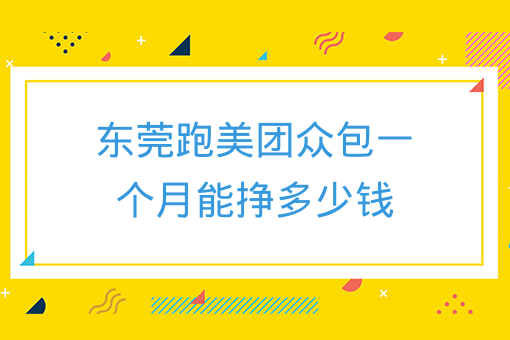 东莞跑美团众包一个月能挣多少钱